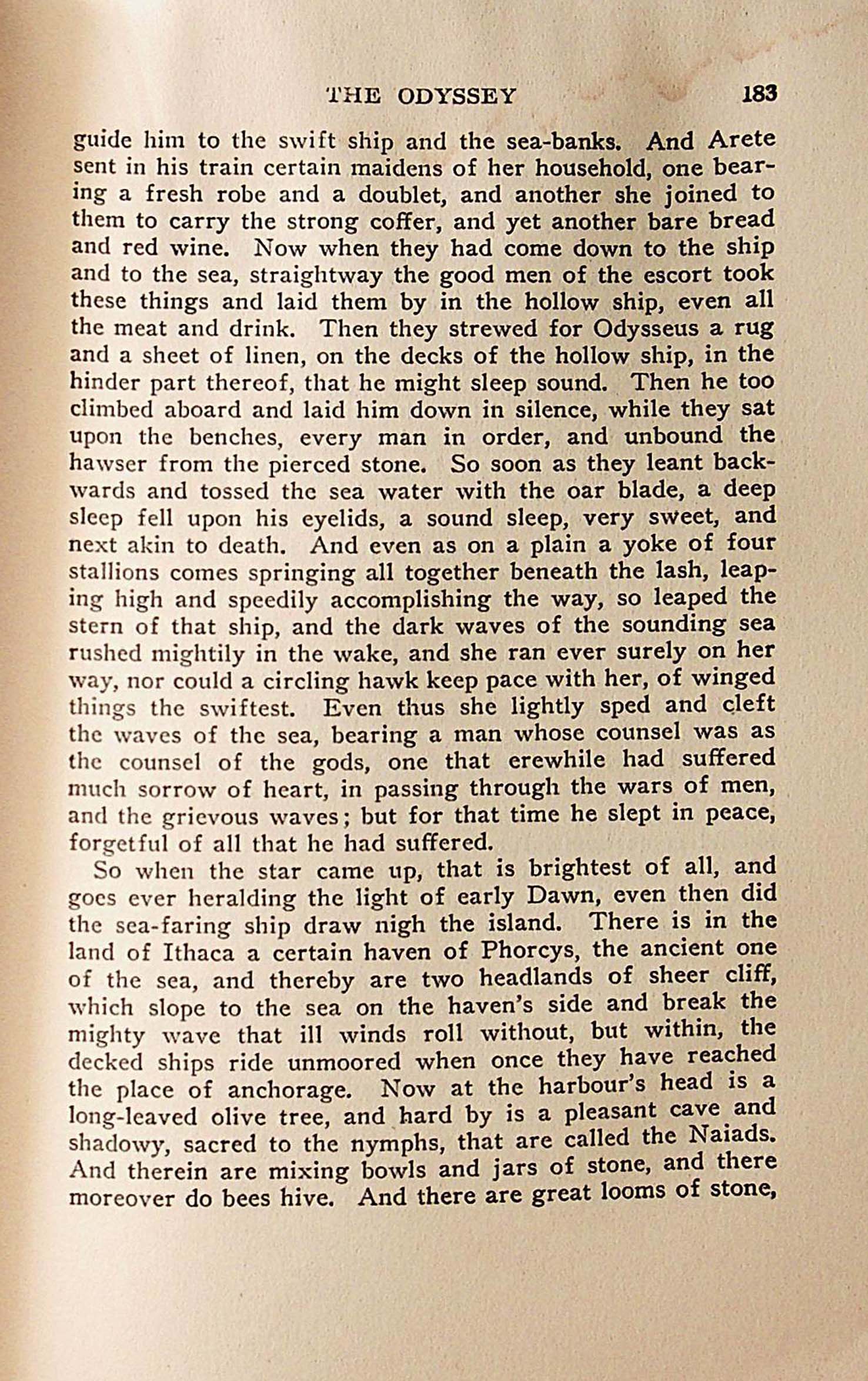 THE ODYSSEY 183

guide him to the swift ship and the sea-banks. And Arete sent in his train certain maidens of her household, one bearing a fresh robe and a doublet, and another she joined to them to carry the strong coffer, and yet another bare bread and red wine. Now when they had come down to the ship and to the sea, straightway the good men of the escort took these things and laid them by in the hollow ship, even all the meat and drink. Then they strewed for Odysseus a rug and a sheet of linen, on the decks of the hollow ship, in the hinder part thereof, that he might sleep sound. Then he too climbed aboard and laid him down in silence, while they sat upon the benches, every man in order, and unbound the hawser from the pierced stone. So soon as they leant backwards and tossed the sea water with the oar blade, a deep sleep fell upon his eyelids, a sound sleep, very sweet, and next akin to death. And even as on a plain a yoke of four stallions comes springing all together beneath the lash, leaping high and speedily accomplishing the way, so leaped the stern of that ship, and the dark waves of the sounding sea rushed mightily in the wake, and she ran ever surely on her way, nor could a circling hawk keep pace with her, of winged things the swiftest. Even thus she lightly sped and cleft the waves of the sea, bearing a man whose counsel was as the counsel of the gods, one that erewhile had suffered much sorrow of heart, in passing through the wars of men, and the grievous waves; but for that time he slept in peace, forgetful of all that he had suffered.

So when the star came up, that is brightest of all, and goes ever heralding the light of early Dawn, even then did the sea-faring ship draw nigh the island. There is in the land of Ithaca a certain haven of Phorcys, the ancient one of the sea, and thereby are two headlands of sheer cliff, which slope to the sea on the haven's side and break the mighty wave that ill winds roll without, but within, the decked ships ride unmoored when once they have reached the place of anchorage. Now at the harbour's head is a long-leaved olive tree, and hard by is a pleasant cave and shadowy, sacred to the nymphs, that are called the Naiads. And therein are mixing bowls and jars of stone, and there moreover do bees hive. And there are great looms of stone,